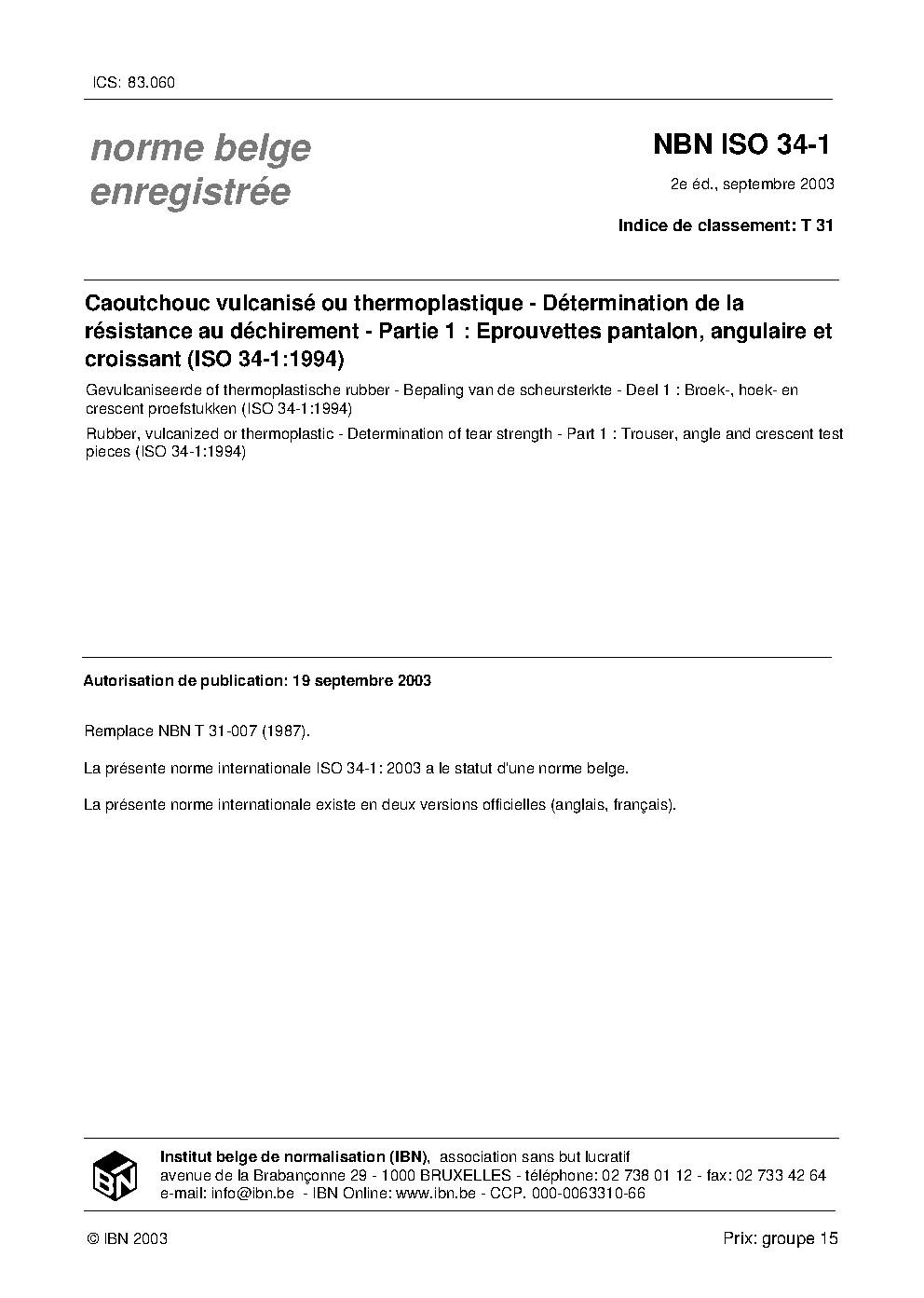 ICS: 83.060

norme belge enregistrée

NBN ISO 34-1

2e éd., septembre 2003

Indice de classement: T 31

Caoutchouc vulcanisé ou thermoplastique - Détermination de la résistance au déchirement - Partie 1 : Eprouvettes pantalon, angulaire et croissant (ISO 34-1:1994)

Gevulcaniseerde of thermoplastische rubber - Bepaling van de scheursterkte - Deel 1 : Broek-, hoek- en crescent proefstukken (ISO 34-1:1994)

Rubber, vulcanized or thermoplastic - Determination of tear strength - Part 1 : Trouser, angle and crescent test pieces (ISO 34-1:1994)

Autorisation de publication: 19 septembre 2003

Remplace NBN T 31-007 (1987).

La présente norme internationale ISO 34-1: 2003 a le statut d'une norme belge.

La présente norme internationale existe en deux versions officielles (anglais, français).

IBN

Institut belge de normalisation (IBN), association sans but lucratif
avenue de la Brabançonne 29 - 1000 BRUXELLES - téléphone: 02 738 01 12 - fax: 02 733 42 64
e-mail: info@ibn.be - IBN Online: www.ibn.be - CCP. 000-0063310-66

© IBN 2003

Prix: groupe 15